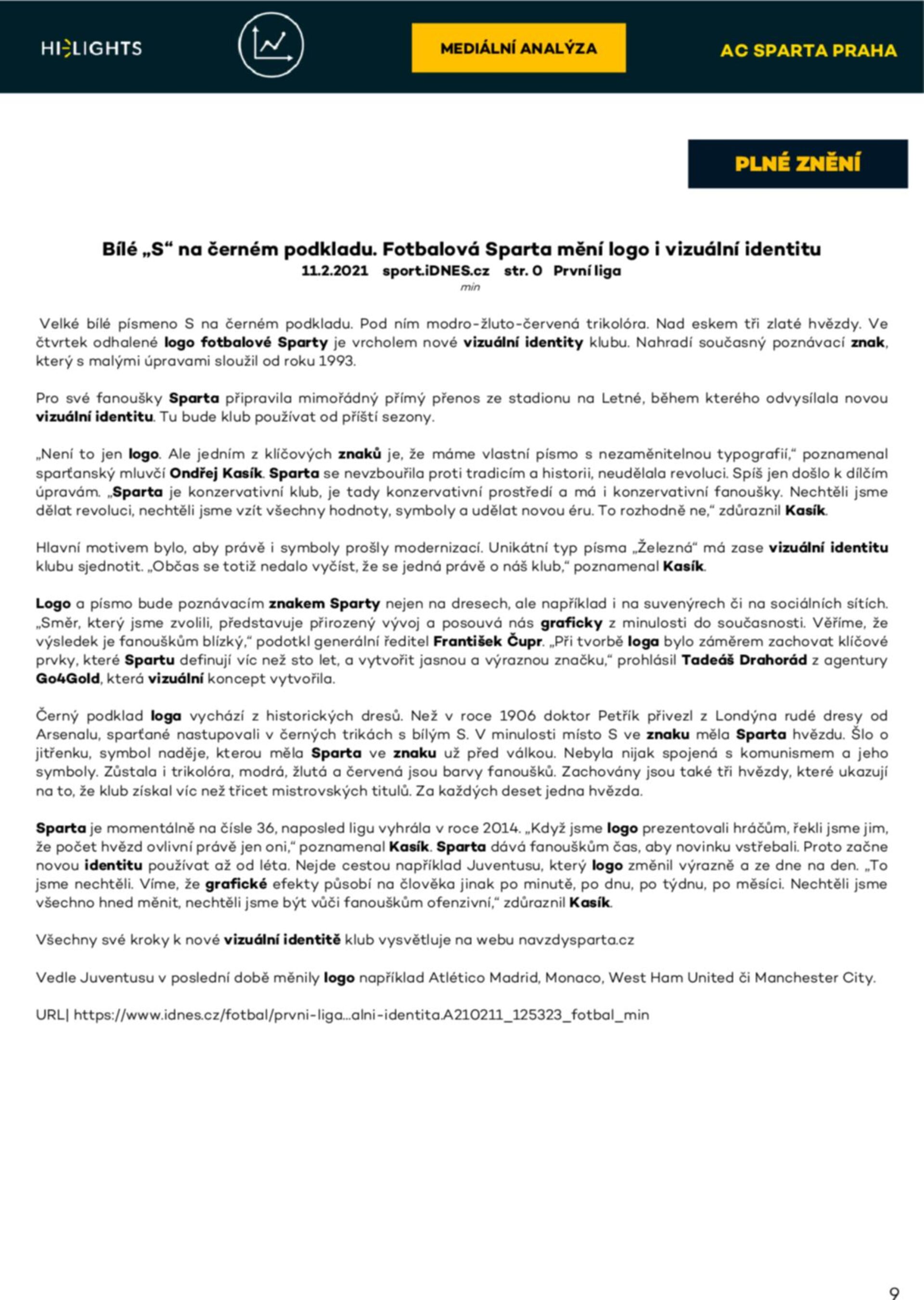 HIGHLIGHTS

MEDIÁLNÍ ANALÝZA

AC SPARTA PRAHA

PLNÉ ZNĚNÍ

Bílé „S“ na černém podkladu. Fotbalová Sparta mění logo i vizuální identitu
11.2.2021 sport.iDNES.cz str. 0 První liga
min

Velké bílé písmeno S na černém podkladu. Pod ním modro-žluto-červená trikolóra. Nad eskem tři zlaté hvězdy. Ve čtvrtek odhalené logo fotbalové Sparty je vrcholem nové vizuální identity klubu. Nahradí současný poznávací znak, který s malými úpravami sloužil od roku 1993.

Pro své fanoušky Sparta připravila mimořádný přímý přenos ze stadionu na Letné, během kterého odvysílala novou vizuální identitu. Tu bude klub používat od příští sezony.

„Není to jen logo. Ale jedním z klíčových znaků je, že máme vlastní písmo s nezaměnitelnou typografií,“ poznamenal sparťanský mluvčí Ondřej Kasík. Sparta se nevzbouřila proti tradicím a historii, neudělala revoluci. Spíš jen došlo k dílčím úpravám. „Sparta je konzervativní klub, je tady konzervativní prostředí a má i konzervativní fanoušky. Nechtěli jsme dělat revoluci, nechtěli jsme vzít všechny hodnoty, symboly a udělat novou éru. To rozhodně ne,“ zdůraznil Kasík.

Hlavní motivem bylo, aby právě i symboly prošly modernizací. Unikátní typ písma „Železná“ má zase vizuální identitu klubu sjednotit. „Občas se totiž nedalo vyčíst, že se jedná právě o náš klub,“ poznamenal Kasík.

Logo a písmo bude poznávacím znakem Sparty nejen na dresech, ale například i na suvenýrech či na sociálních sítích. „Směr, který jsme zvolili, představuje přirozený vývoj a posouvá nás graficky z minulosti do současnosti. Věříme, že výsledek je fanouškům blízký,“ podotkl generální ředitel František Čupr. „Při tvorbě loga bylo záměrem zachovat klíčové prvky, které Spartu definují víc než sto let, a vytvořit jasnou a výraznou značku,“ prohlásil Tadeáš Drahorád z agentury Go4Gold, která vizuální koncept vytvořila.

Černý podklad loga vychází z historických dresů. Než v roce 1906 doktor Petřík přivezl z Londýna rudé dresy od Arsenalu, sparťané nastupovali v černých trikách s bílým S. V minulosti místo S ve znaku měla Sparta hvězdu. Šlo o jitřenku, symbol naděje, kterou měla Sparta ve znaku už před válkou. Nebyla nijak spojená s komunismem a jeho symboly. Zůstala i trikolóra, modrá, žlutá a červená jsou barvy fanoušků. Zachovány jsou také tři hvězdy, které ukazují na to, že klub získal víc než třicet mistrovských titulů. Za každých deset jedna hvězda.

Sparta je momentálně na čísle 36, naposled ligu vyhrála v roce 2014. „Když jsme logo prezentovali hráčům, řekli jsme jim, že počet hvězd ovlivní právě jen oni,“ poznamenal Kasík. Sparta dává fanouškům čas, aby novinku vstřebali. Proto začne novou identitu používat až od léta. Nejde cestou například Juventusu, který logo změnil výrazně a ze dne na den. „To jsme nechtěli. Víme, že grafické efekty působí na člověka jinak po minutě, po dnu, po týdnu, po měsíci. Nechtěli jsme všechno hned měnit, nechtěli jsme být vůči fanouškům ofenzivní,“ zdůraznil Kasík.

Všechny své kroky k nové vizuální identitě klub vysvětluje na webu navzdysparta.cz

Vedle Juventusu v poslední době měnily logo například Atlético Madrid, Monaco, West Ham United či Manchester City.

URL| https://www.idnes.cz/fotbal/prvni-liga...alni-identita.A210211_125323_fotbal_min

9